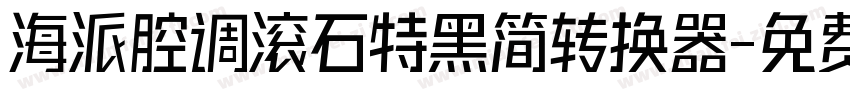 海派腔调滚石特黑简转换器-免费